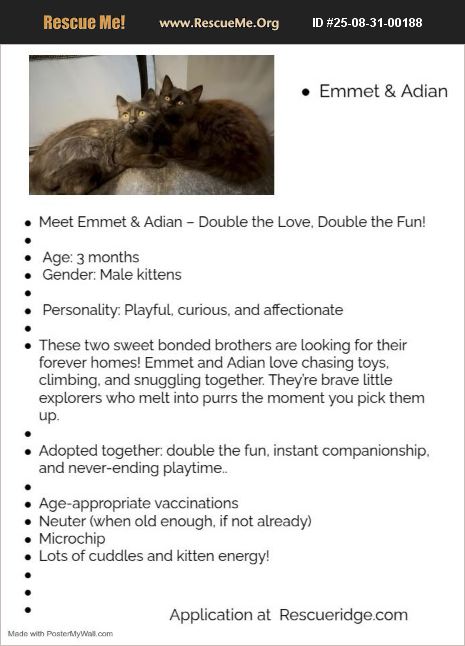 Rescue Me! www.RescueMe.Org ID #25-08-31-00188

• Emmet & Adian

• Meet Emmet & Adian – Double the Love, Double the Fun!
•
• Age: 3 months
• Gender: Male kittens
•
• Personality: Playful, curious, and affectionate
•
• These two sweet bonded brothers are looking for their forever homes! Emmet and Adian love chasing toys, climbing, and snuggling together. They're brave little explorers who melt into purrs the moment you pick them up.
•
• Adopted together: double the fun, instant companionship, and never-ending playtime..
•
• Age-appropriate vaccinations
• Neuter (when old enough, if not already)
• Microchip
• Lots of cuddles and kitten energy!
•
•
•

Application at Rescueridge.com

Made with PosterMyWall.com